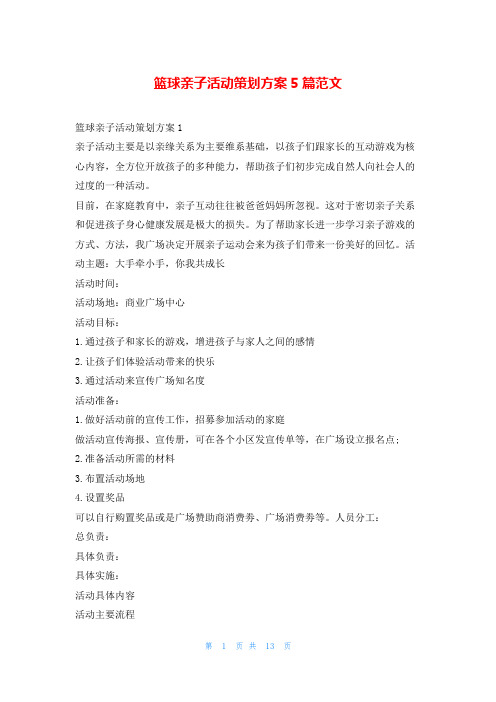 篮球亲子活动策划方案 5 篇范文

篮球亲子活动策划方案 1

亲子活动主要是以亲缘关系为主要维系基础，以孩子们跟家长的互动游戏为核心内容，全方位开放孩子的多种能力，帮助孩子们初步完成自然人向社会人的过度的一种活动。

目前，在家庭教育中，亲子互动往往被爸爸妈妈所忽视。这对于密切亲子关系和促进孩子身心健康发展是极大的损失。为了帮助家长进一步学习亲子游戏的方式、方法，我广场决定开展亲子运动会来为孩子们带来一份美好的回忆。活动主题：大手牵小手，你我共成长

活动时间：

活动场地：商业广场中心

活动目标：

1. 通过孩子和家长的游戏，增进孩子与家人之间的感情

2. 让孩子们体验活动带来的快乐

3. 通过活动来宣传广场知名度

活动准备：

1. 做好活动前的宣传工作，招募参加活动的家庭

做活动宣传海报、宣传册，可在各个小区发宣传单等，在广场设立报名点；

2. 准备活动所需的材料

3. 布置活动场地

4. 设置奖品

可以自行购置奖品或是广场赞助商消费券、广场消费券等。人员分工：

总负责：

具体负责：

具体实施：

活动具体内容

活动主要流程

第 1 页 共 13 页